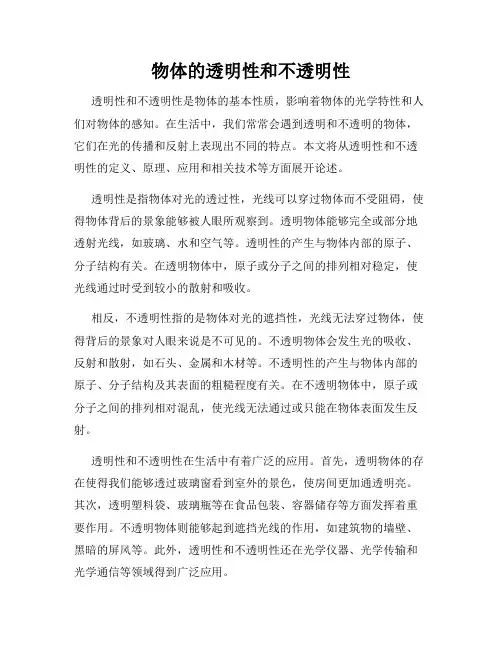 物体的透明性和不透明性

透明性和不透明性是物体的基本性质，影响着物体的光学特性和人们对物体的感知。在生活中，我们常常会遇到透明和不透明的物体，它们在光的传播和反射上表现出不同的特点。本文将从透明性和不透明性的定义、原理、应用和相关技术等方面展开论述。

透明性是指物体对光的透过性，光线可以穿过物体而不受阻碍，使得物体背后的景象能够被人眼所观察到。透明物体能够完全或部分地透射光线，如玻璃、水和空气等。透明性的产生与物体内部的原子、分子结构有关。在透明物体中，原子或分子之间的排列相对稳定，使光线通过时受到较小的散射和吸收。

相反，不透明性指的是物体对光的遮挡性，光线无法穿过物体，使得背后的景象对人眼来说是不可见的。不透明物体会发生光的吸收、反射和散射，如石头、金属和木材等。不透明性的产生与物体内部的原子、分子结构及其表面的粗糙程度有关。在不透明物体中，原子或分子之间的排列相对混乱，使光线无法通过或只能在物体表面发生反射。

透明性和不透明性在生活中有着广泛的应用。首先，透明物体的存在使得我们能够透过玻璃窗看到室外的景色，使房间更加通透明亮。其次，透明塑料袋、玻璃瓶等在食品包装、容器储存等方面发挥着重要作用。不透明物体则能够起到遮挡光线的作用，如建筑物的墙壁、黑暗的屏风等。此外，透明性和不透明性还在光学仪器、光学传输和光学通信等领域得到广泛应用。